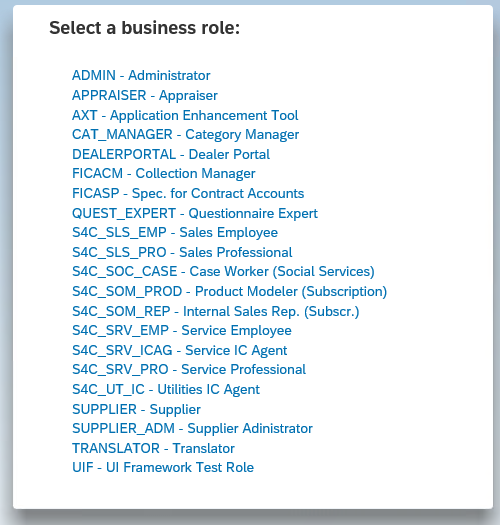 Select a business role:

ADMIN - Administrator
APPRAISER - Appraiser
AXT - Application Enhancement Tool
CAT_MANAGER - Category Manager
DEALERPORTAL - Dealer Portal
FICACM - Collection Manager
FICASP - Spec. for Contract Accounts
QUEST_EXPERT - Questionnaire Expert
S4C_SLS_EMP - Sales Employee
S4C_SLS_PRO - Sales Professional
S4C_SOC_CASE - Case Worker (Social Services)
S4C_SOM_PROD - Product Modeler (Subscription)
S4C_SOM_REP - Internal Sales Rep. (Subscr.)
S4C_SRV_EMP - Service Employee
S4C_SRV_ICAG - Service IC Agent
S4C_SRV_PRO - Service Professional
S4C_UT_IC - Utilities IC Agent
SUPPLIER - Supplier
SUPPLIER_ADM - Supplier Adinistrator
TRANSLATOR - Translator
UIF - UI Framework Test Role